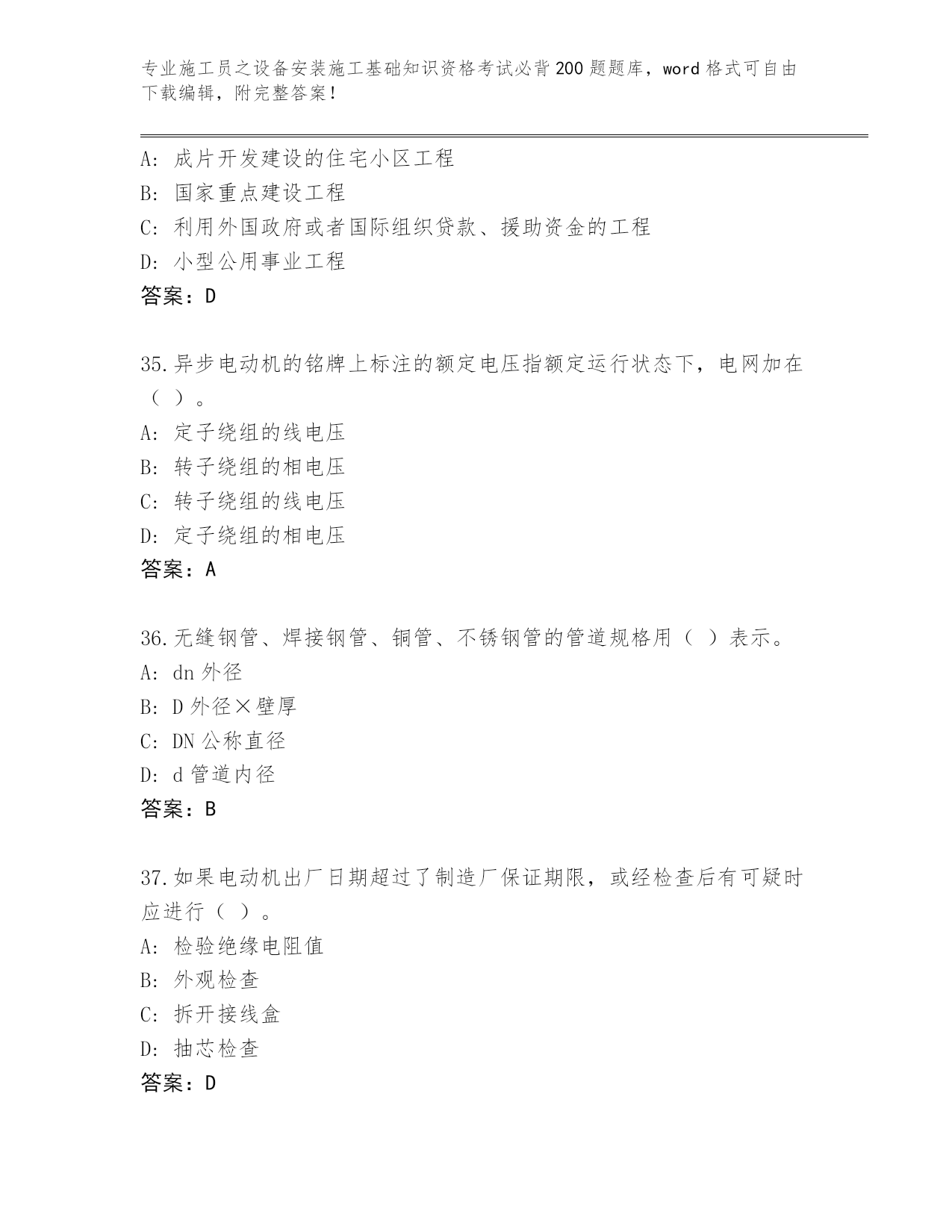 专业施工员之设备安装施工基础知识资格考试必背200题题库，word格式可自由下载编辑，附完整答案！

A: 成片开发建设的住宅小区工程
B: 国家重点建设工程
C: 利用外国政府或者国际组织贷款、援助资金的工程
D: 小型公用事业工程
答案：D

35.异步电动机的铭牌上标注的额定电压指额定运行状态下，电网加在（ ）。
A: 定子绕组的线电压
B: 转子绕组的相电压
C: 转子绕组的线电压
D: 定子绕组的相电压
答案：A

36.无缝钢管、焊接钢管、铜管、不锈钢管的管道规格用（ ）表示。
A: dn外径
B: D外径×壁厚
C: DN公称直径
D: d管道内径
答案：B

37.如果电动机出厂日期超过了制造厂保证期限，或经检查后有可疑时应进行（ ）。
A: 检验绝缘电阻值
B: 外观检查
C: 拆开接线盒
D: 抽芯检查
答案：D